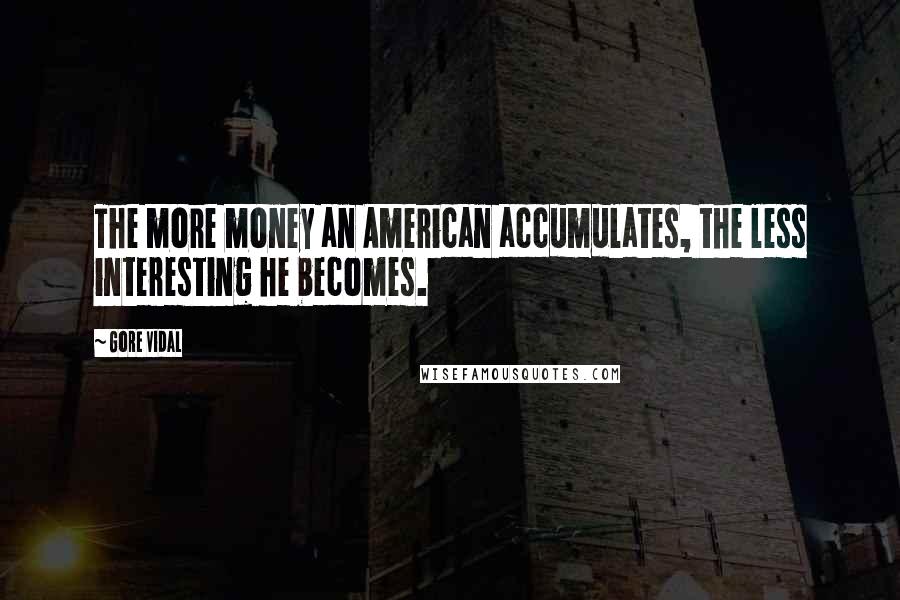 THE MORE MONEY AN AMERICAN ACCUMULATES, THE LESS INTERESTING HE BECOMES.

~ GORE VIDAL

WISEFAMOUSQUOTES.COM